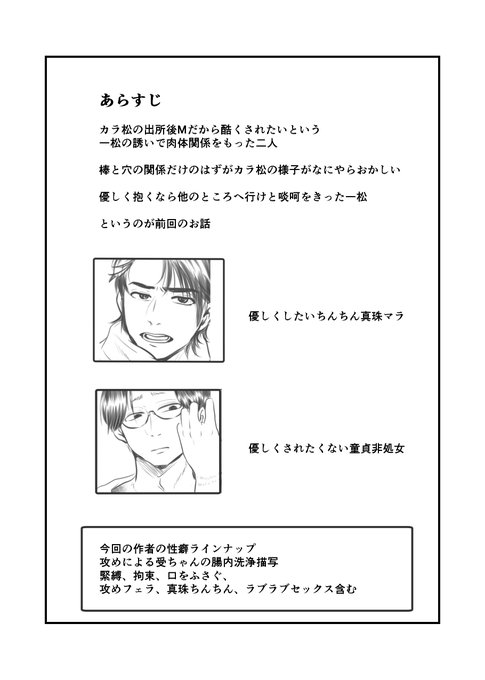 あらすじ

カラ松の出所後Mだから酷くされたいという
一松の誘いで肉体関係をもった二人

棒と穴の関係だけのはずがカラ松の様子がなにやらおかしい

優しく抱くなら他のところへ行けと啖呵をきった一松

というのが前回のお話

優しくしたいちんちん真珠マラ

優しくされたくない童貞非処女

今回の作者の性癖ラインナップ
攻めによる受ちゃんの腸内洗浄描写
緊縛、拘束、口をふさぐ、
攻めフェラ、真珠ちんちん、ラブラブセックス含む